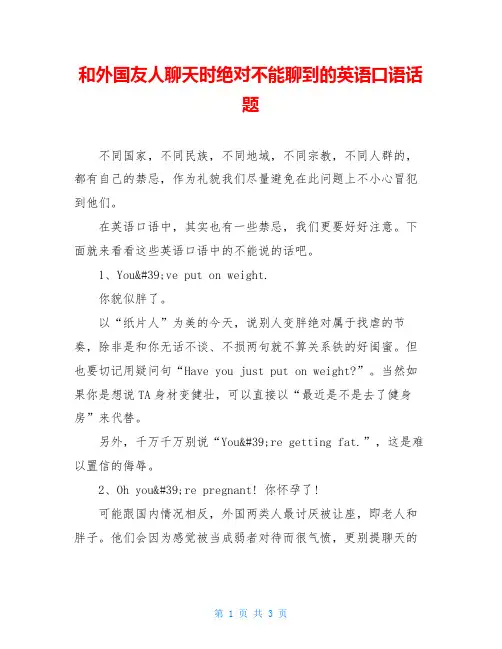 和外国友人聊天时绝对不能聊到的英语口语话题

不同国家，不同民族，不同地域，不同宗教，不同人群的，都有自己的禁忌，作为礼貌我们尽量避免在此问题上不小心冒犯到他们。

在英语口语中，其实也有一些禁忌，我们更要好好注意。下面就来看看这些英语口语中的不能说的话吧。

1、You&#39;ve put on weight.

你貌似胖了。

以“纸片人”为美的今天，说别人变胖绝对属于找虐的节奏，除非是和你无话不谈、不损两句就不算关系铁的好闺蜜。但也要切记用疑问句“Have you just put on weight?”。当然如果你是想说TA身材变健壮，可以直接以“最近是不是去了健身房”来代替。

另外，千万千万别说“You&#39;re getting fat.”，这是难以置信的侮辱。

2、Oh you&#39;re pregnant! 你怀孕了！

可能跟国内情况相反，外国两类人最讨厌被让座，即老人和胖子。他们会因为感觉被当成弱者对待而很气愤，更别提聊天的

第 1 页 共 3 页